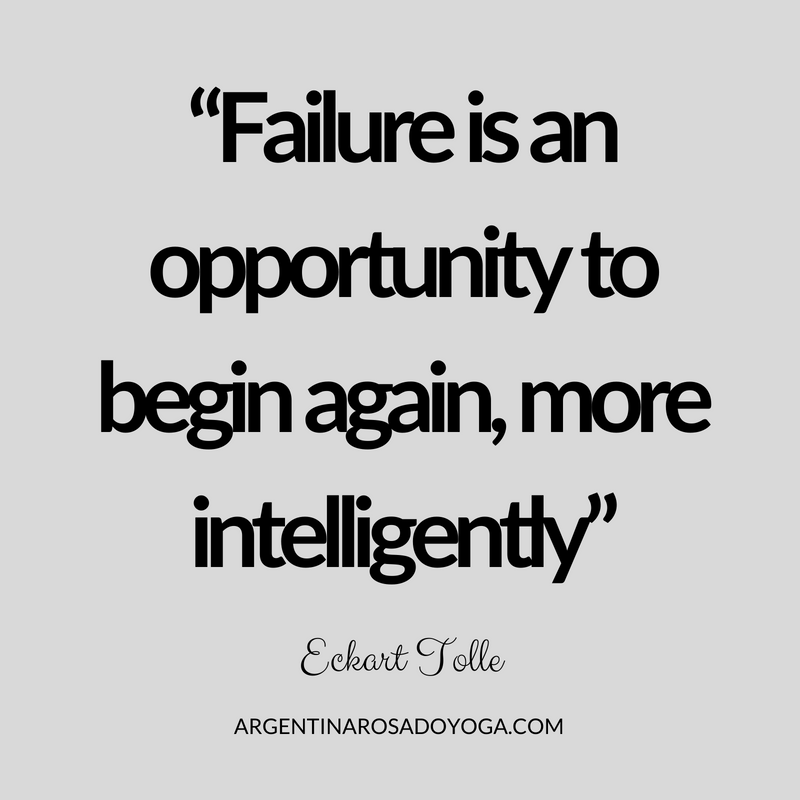 “Failure is an opportunity to begin again, more intelligently”

Eckart Tolle

ARGENTINAROSADOYOGA.COM